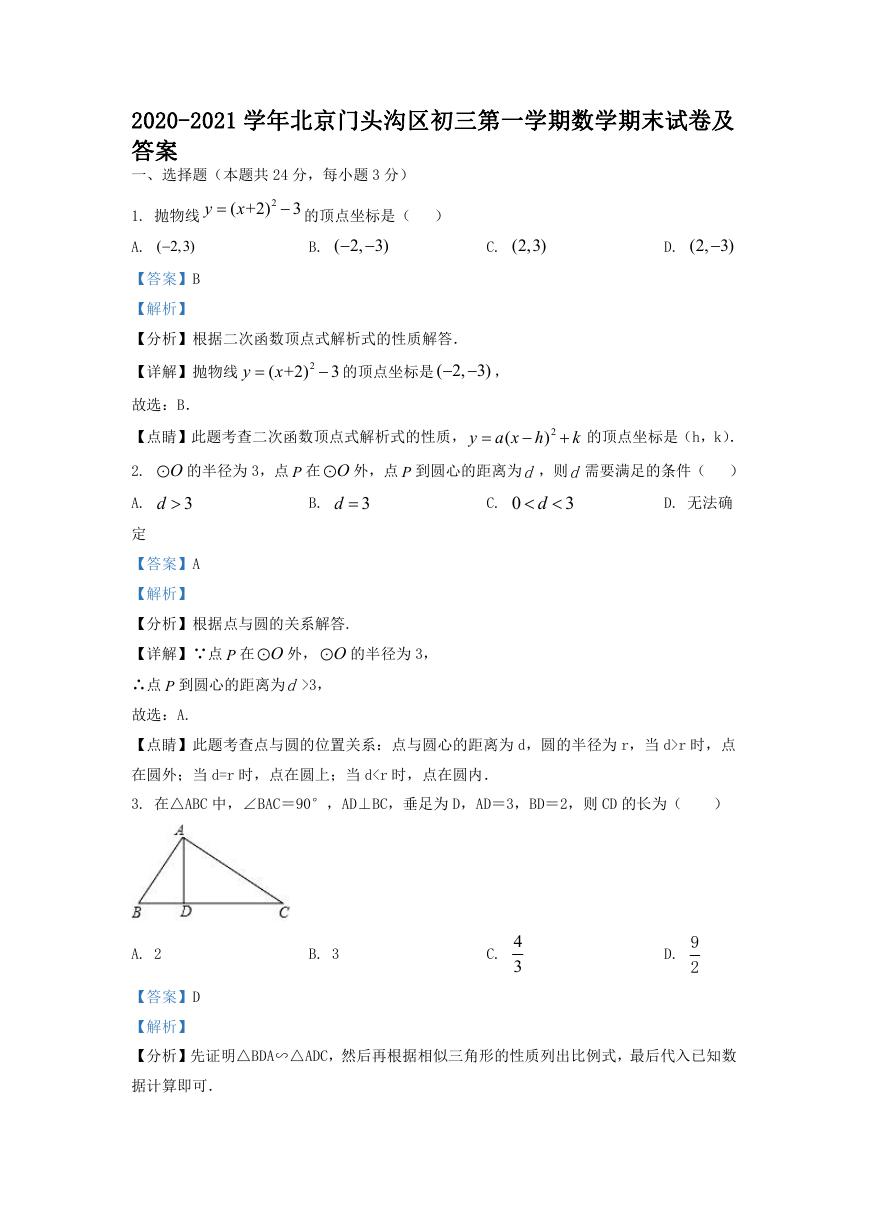 2020-2021 学年北京门头沟区初三第一学期数学期末试卷及答案

一、选择题（本题共 24 分，每小题 3 分）

1. 抛物线 $y=(x+2)^2-3$ 的顶点坐标是（　　）

A. $(-2,3)$　　B. $(-2,-3)$　　C. $(2,3)$　　D. $(2,-3)$

【答案】B

【解析】

【分析】根据二次函数顶点式解析式的性质解答.

【详解】抛物线 $y=(x+2)^2-3$ 的顶点坐标是 $(-2,-3)$，

故选：B.

【点睛】此题考查二次函数顶点式解析式的性质，$y=a(x-h)^2+k$ 的顶点坐标是（h，k）.

2. $\odot O$ 的半径为 3，点 $P$ 在 $\odot O$ 外，点 $P$ 到圆心的距离为 $d$，则 $d$ 需要满足的条件（　　）

A. $d>3$　　B. $d=3$　　C. $0<d<3$　　D. 无法确定

【答案】A

【解析】

【分析】根据点与圆的关系解答.

【详解】∵点 $P$ 在 $\odot O$ 外，$\odot O$ 的半径为 3，

∴点 $P$ 到圆心的距离为 $d$ >3，

故选：A.

【点睛】此题考查点与圆的位置关系：点与圆心的距离为 d，圆的半径为 r，当 d>r 时，点在圆外；当 d=r 时，点在圆上；当 d<r 时，点在圆内.

3. 在△ABC 中，∠BAC＝90°，AD⊥BC，垂足为 D，AD＝3，BD＝2，则 CD 的长为（　　）

A
B　D　C

A. 2　　B. 3　　C. $\frac{4}{3}$　　D. $\frac{9}{2}$

【答案】D

【解析】

【分析】先证明△BDA∽△ADC，然后再根据相似三角形的性质列出比例式，最后代入已知数据计算即可.